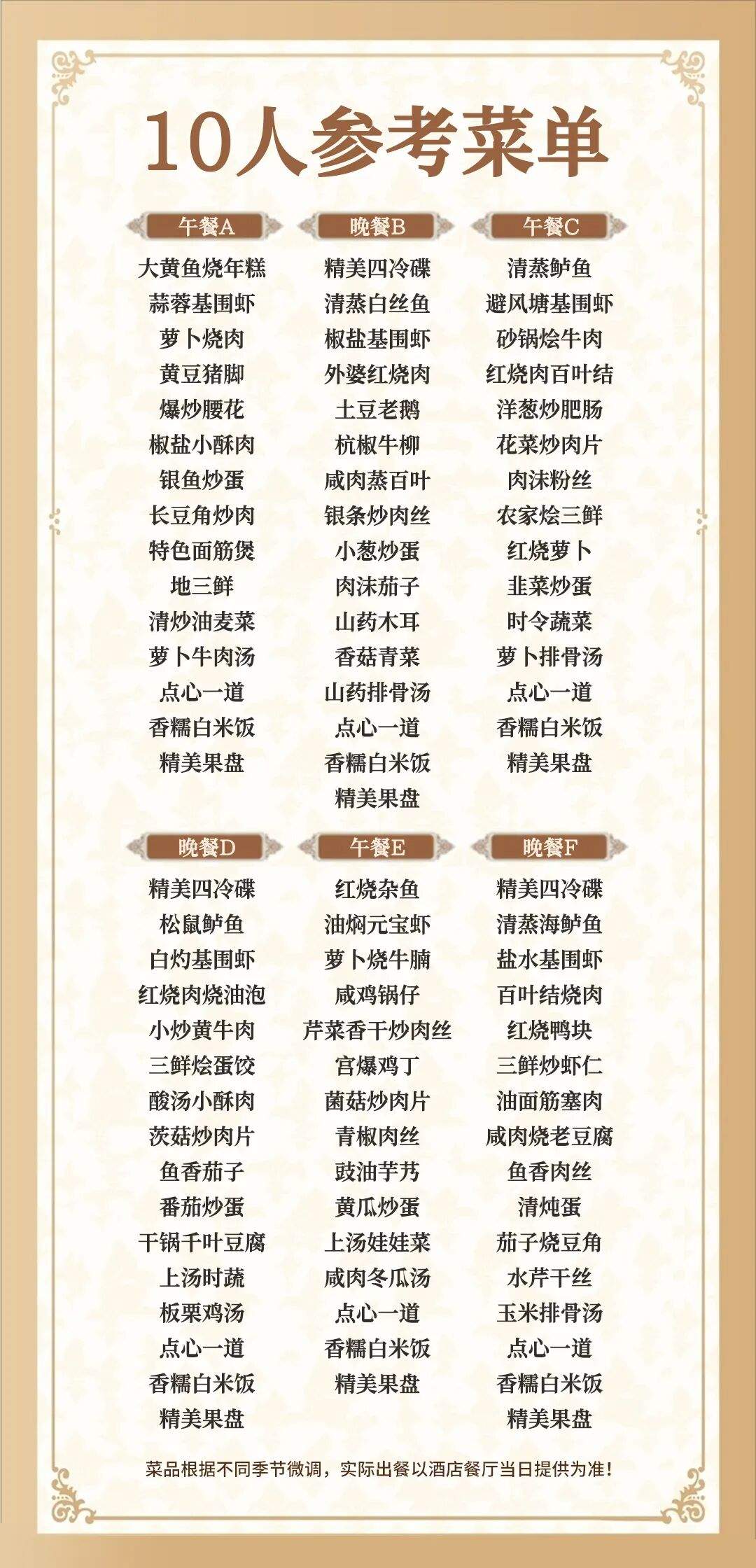 10人参考菜单

午餐A

大黄鱼烧年糕
蒜蓉基围虾
萝卜烧肉
黄豆猪脚
爆炒腰花
椒盐小酥肉
银鱼炒蛋
长豆角炒肉
特色面筋煲
地三鲜
清炒油麦菜
萝卜牛肉汤
点心一道
香糯白米饭
精美果盘

晚餐B

精美四冷碟
清蒸白丝鱼
椒盐基围虾
外婆红烧肉
土豆老鹅
杭椒牛柳
咸肉蒸百叶
银条炒肉丝
小葱炒蛋
肉沫茄子
山药木耳
香菇青菜
山药排骨汤
点心一道
香糯白米饭
精美果盘

午餐C

清蒸鲈鱼
避风塘基围虾
砂锅烩牛肉
红烧肉百叶结
洋葱炒肥肠
花菜炒肉片
肉沫粉丝
农家烩三鲜
红烧萝卜
韭菜炒蛋
时令蔬菜
萝卜排骨汤
点心一道
香糯白米饭
精美果盘

晚餐D

精美四冷碟
松鼠鲈鱼
白灼基围虾
红烧肉烧油泡
小炒黄牛肉
三鲜烩蛋饺
酸汤小酥肉
茨菇炒肉片
鱼香茄子
番茄炒蛋
干锅千叶豆腐
上汤时蔬
板栗鸡汤
点心一道
香糯白米饭
精美果盘

午餐E

红烧杂鱼
油焖元宝虾
萝卜烧牛腩
咸鸡锅仔
芹菜香干炒肉丝
宫爆鸡丁
菌菇炒肉片
青椒肉丝
豉油芋艿
黄瓜炒蛋
上汤娃娃菜
咸肉冬瓜汤
点心一道
香糯白米饭
精美果盘

晚餐F

精美四冷碟
清蒸海鲈鱼
盐水基围虾
百叶结烧肉
红烧鸭块
三鲜炒虾仁
油面筋塞肉
咸肉烧老豆腐
鱼香肉丝
清炖蛋
茄子烧豆角
水芹干丝
玉米排骨汤
点心一道
香糯白米饭
精美果盘

菜品根据不同季节微调，实际出餐以酒店餐厅当日提供为准！